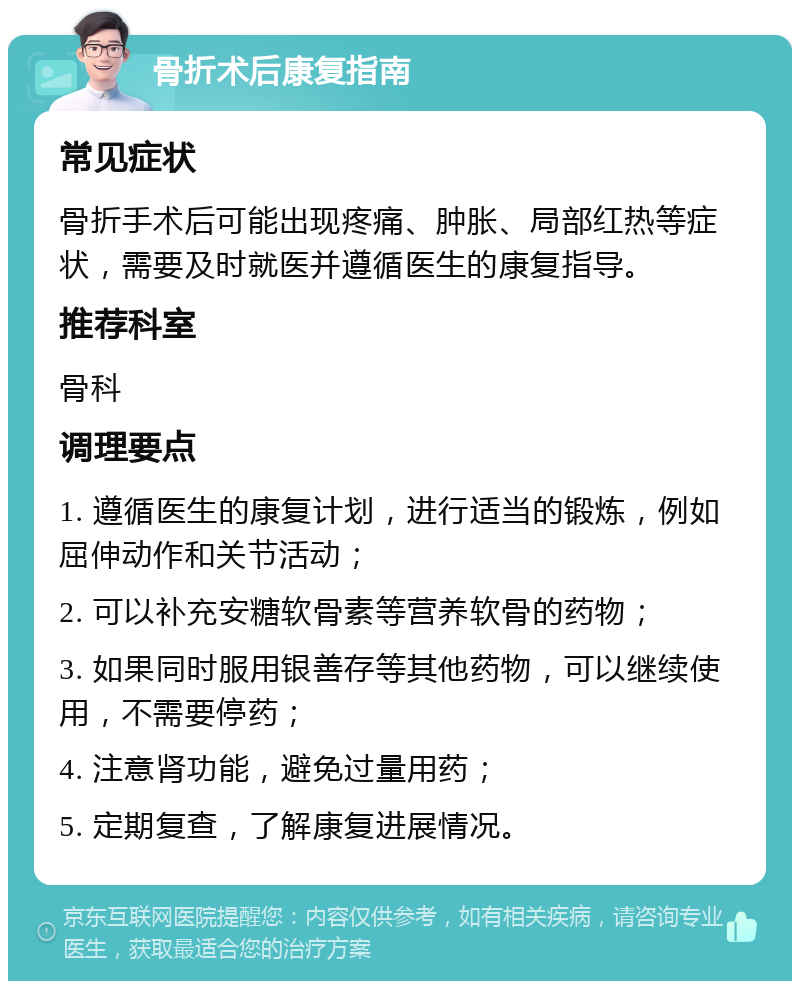 骨折术后康复指南

常见症状

骨折手术后可能出现疼痛、肿胀、局部红热等症状，需要及时就医并遵循医生的康复指导。

推荐科室

骨科

调理要点

1. 遵循医生的康复计划，进行适当的锻炼，例如屈伸动作和关节活动；

2. 可以补充安糖软骨素等营养软骨的药物；

3. 如果同时服用银善存等其他药物，可以继续使用，不需要停药；

4. 注意肾功能，避免过量用药；

5. 定期复查，了解康复进展情况。

京东互联网医院提醒您：内容仅供参考，如有相关疾病，请咨询专业医生，获取最适合您的治疗方案